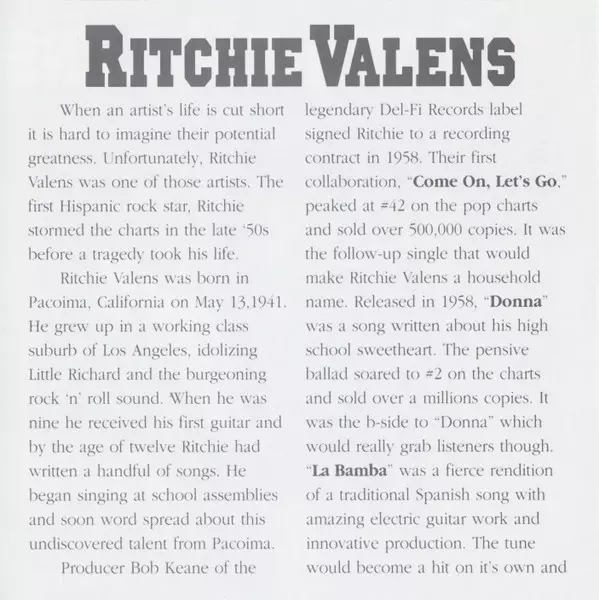 RITCHIE VALENS

When an artist's life is cut short it is hard to imagine their potential greatness. Unfortunately, Ritchie Valens was one of those artists. The first Hispanic rock star, Ritchie stormed the charts in the late '50s before a tragedy took his life.

Ritchie Valens was born in Pacoima, California on May 13,1941. He grew up in a working class suburb of Los Angeles, idolizing Little Richard and the burgeoning rock 'n' roll sound. When he was nine he received his first guitar and by the age of twelve Ritchie had written a handful of songs. He began singing at school assemblies and soon word spread about this undiscovered talent from Pacoima.

Producer Bob Keane of the legendary Del-Fi Records label signed Ritchie to a recording contract in 1958. Their first collaboration, "Come On, Let's Go," peaked at #42 on the pop charts and sold over 500,000 copies. It was the follow-up single that would make Ritchie Valens a household name. Released in 1958, "Donna" was a song written about his high school sweetheart. The pensive ballad soared to #2 on the charts and sold over a millions copies. It was the b-side to "Donna" which would really grab listeners though. "La Bamba" was a fierce rendition of a traditional Spanish song with amazing electric guitar work and innovative production. The tune would become a hit on it's own and